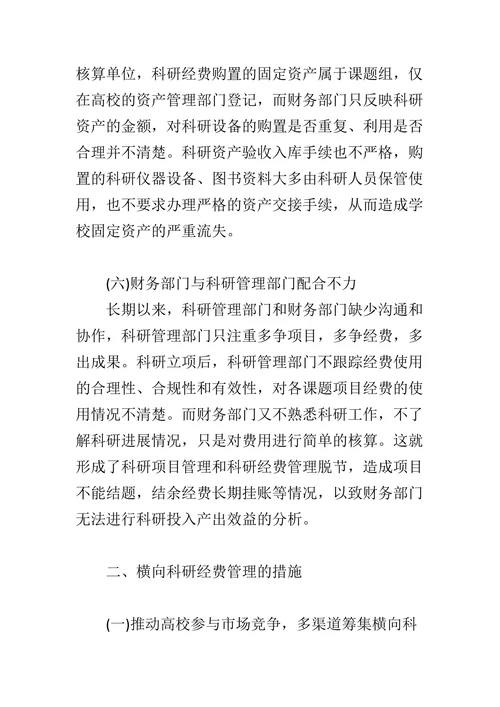 核算单位，科研经费购置的固定资产属于课题组，仅在高校的资产管理部门登记，而财务部门只反映科研资产的金额，对科研设备的购置是否重复、利用是否合理并不清楚。科研资产验收入库手续也不严格，购置的科研仪器设备、图书资料大多由科研人员保管使用，也不要求办理严格的资产交接手续，从而造成学校固定资产的严重流失。

(六)财务部门与科研管理部门配合不力

长期以来，科研管理部门和财务部门缺少沟通和协作，科研管理部门只注重多争项目，多争经费，多出成果。科研立项后，科研管理部门不跟踪经费使用的合理性、合规性和有效性，对各课题项目经费的使用情况不清楚。而财务部门又不熟悉科研工作，不了解科研进展情况，只是对费用进行简单的核算。这就形成了科研项目管理和科研经费管理脱节，造成项目不能结题，结余经费长期挂账等情况，以致财务部门无法进行科研投入产出效益的分析。

二、横向科研经费管理的措施

(一)推动高校参与市场竞争，多渠道筹集横向科